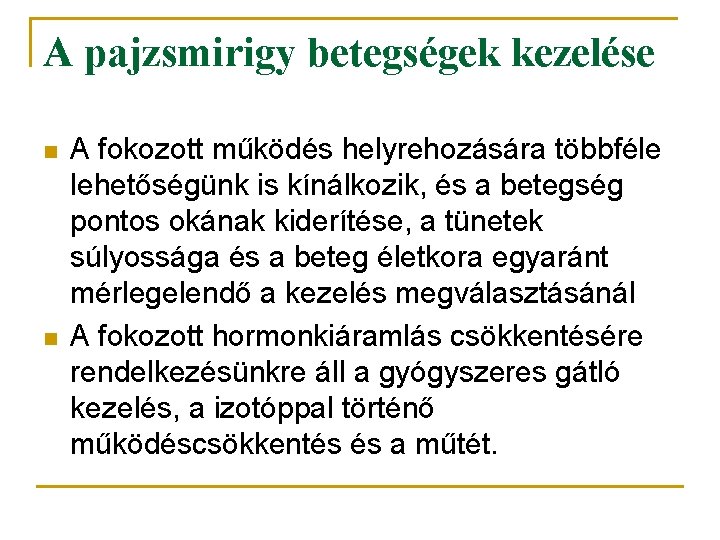 A pajzsmirigy betegségek kezelése

A fokozott működés helyrehozására többféle lehetőségünk is kínálkozik, és a betegség pontos okának kiderítése, a tünetek súlyossága és a beteg életkora egyaránt mérlegelendő a kezelés megválasztásánál

A fokozott hormonkiáramlás csökkentésére rendelkezésünkre áll a gyógyszeres gátló kezelés, a izotóppal történő működéscsökkentés és a műtét.